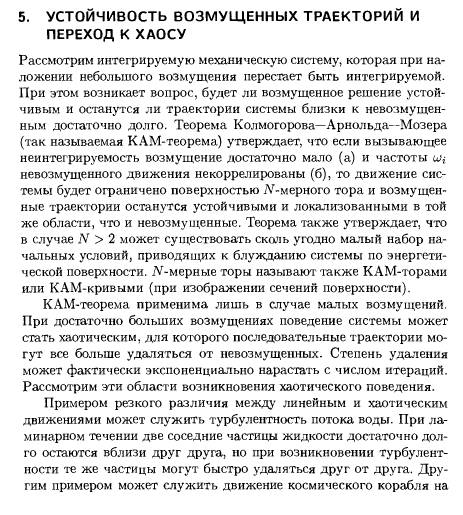 5. УСТОЙЧИВОСТЬ ВОЗМУЩЕННЫХ ТРАЕКТОРИЙ И ПЕРЕХОД К ХАОСУ

Рассмотрим интегрируемую механическую систему, которая при наложении небольшого возмущения перестает быть интегрируемой. При этом возникает вопрос, будет ли возмущенное решение устойчивым и останутся ли траектории системы близки к невозмущенным достаточно долго. Теорема Колмогорова—Арнольда--Мозера (так называемая КАМ-теорема) утверждает, что если вызывающее неинтегрируемость возмущение достаточно мало (а) и частоты $\omega_i$ невозмущенного движения некоррелированы (б), то движение системы будет ограничено поверхностью $N$-мерного тора и возмущенные траектории останутся устойчивыми и локализованными в той же области, что и невозмущенные. Теорема также утверждает, что в случае $N > 2$ может существовать сколь угодно малый набор начальных условий, приводящих к блужданию системы по энергетической поверхности. $N$-мерные торы называют также КАМ-торами или КАМ-кривыми (при изображении сечений поверхности).

КАМ-теорема применима лишь в случае малых возмущений. При достаточно больших возмущениях поведение системы может стать хаотическим, для которого последовательные траектории могут все больше удаляться от невозмущенных. Степень удаления может фактически экспоненциально нарастать с числом итераций. Рассмотрим эти области возникновения хаотического поведения.

Примером резкого различия между линейным и хаотическим движениями может служить турбулентность потока воды. При ламинарном течении две соседние частицы жидкости достаточно долго остаются вблизи друг друга, но при возникновении турбулентности те же частицы могут быстро удаляться друг от друга. Другим примером может служить движение космического корабля на